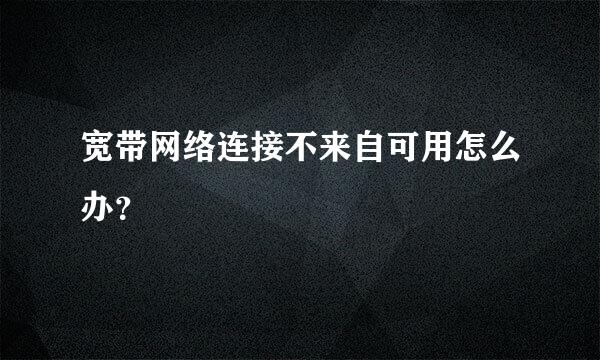 宽带网络连接不来自可用怎么办?